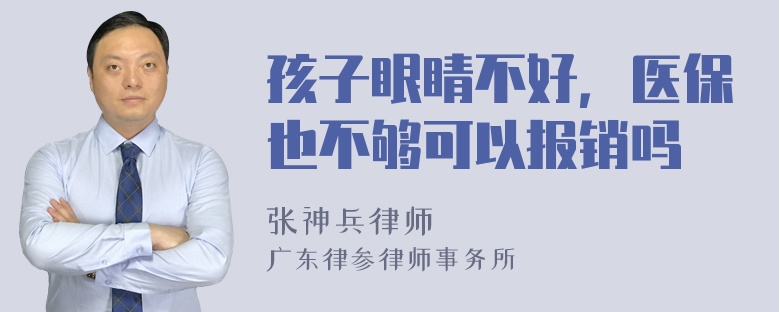 孩子眼睛不好，医保也不够可以报销吗

张神兵律师

广东律参律师事务所